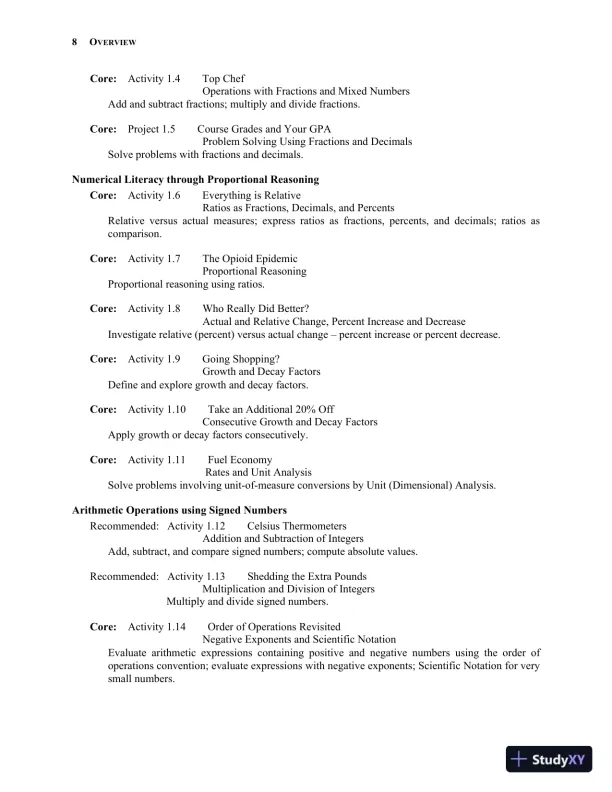 8 OVERVIEW

Core: Activity 1.4 Top Chef
Operations with Fractions and Mixed Numbers
Add and subtract fractions; multiply and divide fractions.

Core: Project 1.5 Course Grades and Your GPA
Problem Solving Using Fractions and Decimals
Solve problems with fractions and decimals.

Numerical Literacy through Proportional Reasoning

Core: Activity 1.6 Everything is Relative
Ratios as Fractions, Decimals, and Percents
Relative versus actual measures; express ratios as fractions, percents, and decimals; ratios as comparison.

Core: Activity 1.7 The Opioid Epidemic
Proportional Reasoning
Proportional reasoning using ratios.

Core: Activity 1.8 Who Really Did Better?
Actual and Relative Change, Percent Increase and Decrease
Investigate relative (percent) versus actual change – percent increase or percent decrease.

Core: Activity 1.9 Going Shopping?
Growth and Decay Factors
Define and explore growth and decay factors.

Core: Activity 1.10 Take an Additional 20% Off
Consecutive Growth and Decay Factors
Apply growth or decay factors consecutively.

Core: Activity 1.11 Fuel Economy
Rates and Unit Analysis
Solve problems involving unit-of-measure conversions by Unit (Dimensional) Analysis.

Arithmetic Operations using Signed Numbers

Recommended: Activity 1.12 Celsius Thermometers
Addition and Subtraction of Integers
Add, subtract, and compare signed numbers; compute absolute values.

Recommended: Activity 1.13 Shedding the Extra Pounds
Multiplication and Division of Integers
Multiply and divide signed numbers.

Core: Activity 1.14 Order of Operations Revisited
Negative Exponents and Scientific Notation
Evaluate arithmetic expressions containing positive and negative numbers using the order of operations convention; evaluate expressions with negative exponents; Scientific Notation for very small numbers.

StudyXY